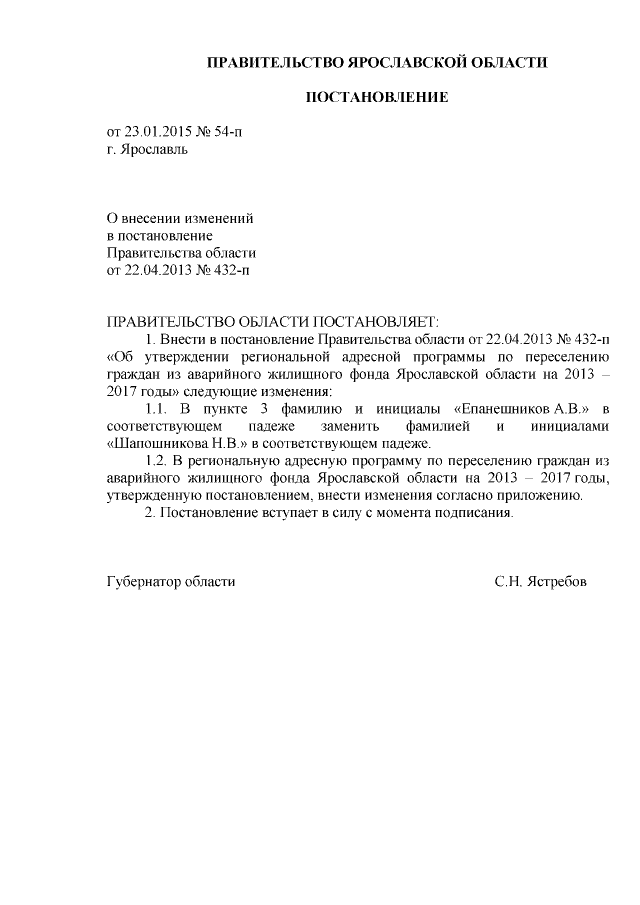 ПРАВИТЕЛЬСТВО ЯРОСЛАВСКОЙ ОБЛАСТИ

ПОСТАНОВЛЕНИЕ

от 23.01.2015 № 54-п
г. Ярославль

О внесении изменений
в постановление
Правительства области
от 22.04.2013 № 432-п

ПРАВИТЕЛЬСТВО ОБЛАСТИ ПОСТАНОВЛЯЕТ:

1. Внести в постановление Правительства области от 22.04.2013 № 432-п «Об утверждении региональной адресной программы по переселению граждан из аварийного жилищного фонда Ярославской области на 2013 – 2017 годы» следующие изменения:

1.1. В пункте 3 фамилию и инициалы «Епанешников А.В.» в соответствующем падеже заменить фамилией и инициалами «Шапошникова Н.В.» в соответствующем падеже.

1.2. В региональную адресную программу по переселению граждан из аварийного жилищного фонда Ярославской области на 2013 – 2017 годы, утвержденную постановлением, внести изменения согласно приложению.

2. Постановление вступает в силу с момента подписания.

Губернатор области С.Н. Ястребов